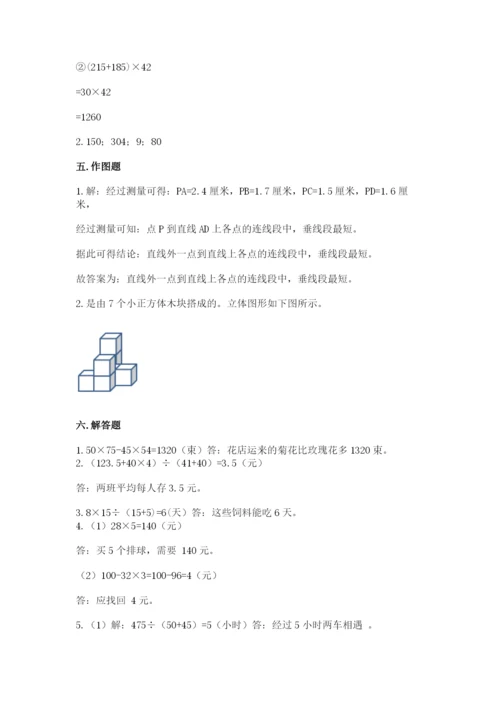 ②(215+185)×42

=30×42

=1260

2. 150；304；9；80

五. 作图题

1. 解：经过测量可得：PA=2.4 厘米，PB=1.7 厘米，PC=1.5 厘米，PD=1.6 厘米，

经过测量可知：点 P 到直线 AD 上各点的连线段中，垂线段最短。

据此可得结论：直线外一点到直线上各点的连线段中，垂线段最短。

故答案为：直线外一点到直线上各点的连线段中，垂线段最短。

2. 是由 7 个小正方体木块搭成的。立体图形如下图所示。

六. 解答题

1. 50×75-45×54=1320（束）答：花店运来的菊花比玫瑰花多 1320 束。
2. （123.5+40×4）÷（41+40）=3.5（元）

答：两班平均每人存 3.5 元。

3. 8×15÷（15+5）=6(天）答：这些饲料能吃 6 天。
4. （1）28×5=140（元）

答：买 5 个排球，需要 140 元。

（2）100-32×3=100-96=4（元）

答：应找回 4 元。

5. （1）解：475÷（50+45）=5（小时）答：经过 5 小时两车相遇 。